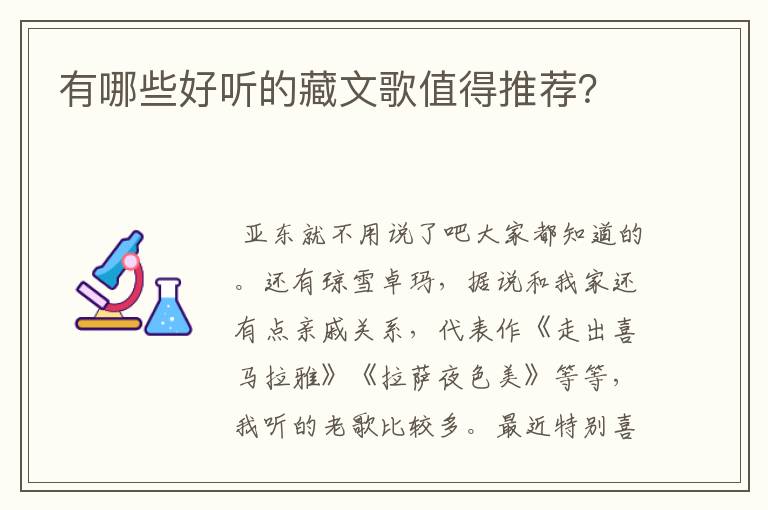 有哪些好听的藏文歌值得推荐?

亚东就不用说了吧大家都知道的。还有琼雪卓玛，据说和我家还有点亲戚关系，代表作《走出喜马拉雅》《拉萨夜色美》等等，我听的老歌比较多。最近特别喜